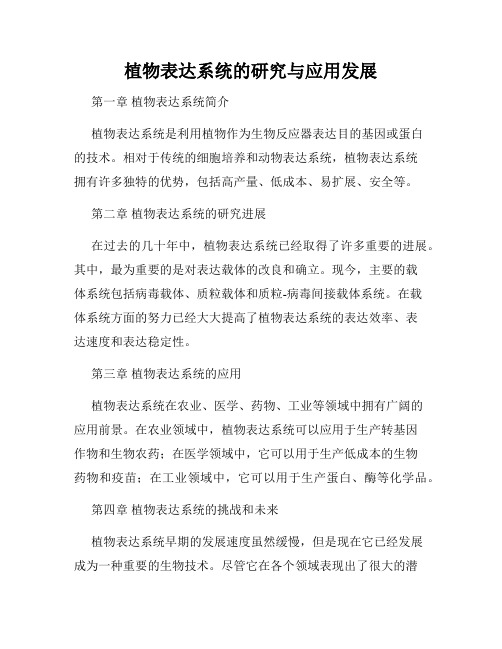 植物表达系统的研究与应用发展

第一章 植物表达系统简介

植物表达系统是利用植物作为生物反应器表达目的基因或蛋白的技术。相对于传统的细胞培养和动物表达系统，植物表达系统拥有许多独特的优势，包括高产量、低成本、易扩展、安全等。

第二章 植物表达系统的研究进展

在过去的几十年中，植物表达系统已经取得了许多重要的进展。其中，最为重要的是对表达载体的改良和确立。现今，主要的载体系统包括病毒载体、质粒载体和质粒-病毒间接载体系统。在载体系统方面的努力已经大大提高了植物表达系统的表达效率、表达速度和表达稳定性。

第三章 植物表达系统的应用

植物表达系统在农业、医学、药物、工业等领域中拥有广阔的应用前景。在农业领域中，植物表达系统可以应用于生产转基因作物和生物农药；在医学领域中，它可以用于生产低成本的生物药物和疫苗；在工业领域中，它可以用于生产蛋白、酶等化学品。

第四章 植物表达系统的挑战和未来

植物表达系统早期的发展速度虽然缓慢，但是现在它已经发展成为一种重要的生物技术。尽管它在各个领域表现出了很大的潜